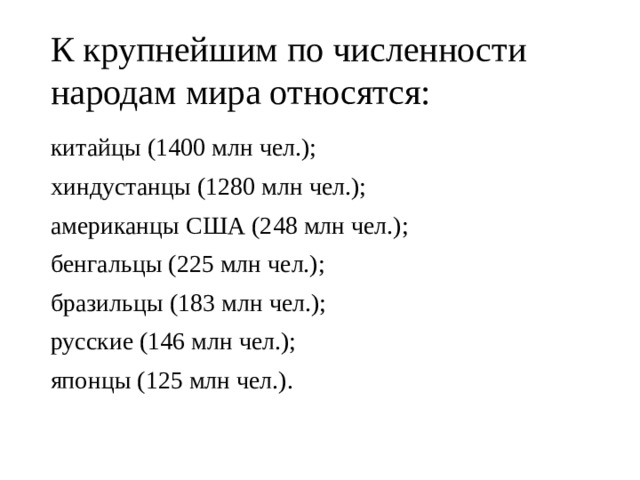 К крупнейшим по численности народам мира относятся:

китайцы (1400 млн чел.);

хиндустанцы (1280 млн чел.);

американцы США (248 млн чел.);

бенгальцы (225 млн чел.);

бразильцы (183 млн чел.);

русские (146 млн чел.);

японцы (125 млн чел.).